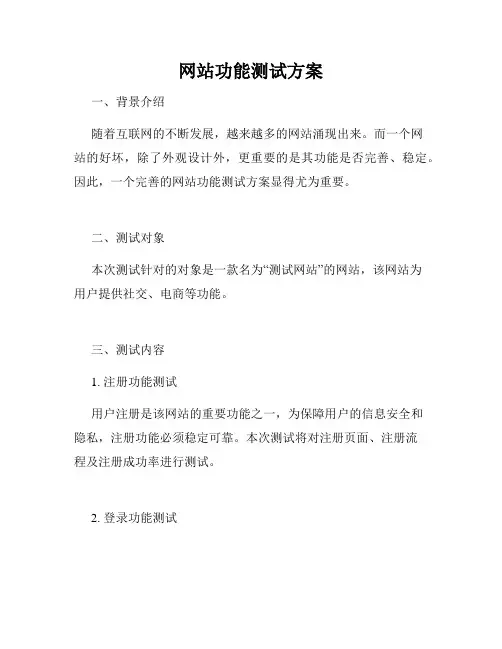 网站功能测试方案

一、背景介绍

随着互联网的不断发展，越来越多的网站涌现出来。而一个网站的好坏，除了外观设计外，更重要的是其功能是否完善、稳定。因此，一个完善的网站功能测试方案显得尤为重要。

二、测试对象

本次测试针对的对象是一款名为“测试网站”的网站，该网站为用户提供社交、电商等功能。

三、测试内容

1. 注册功能测试

用户注册是该网站的重要功能之一，为保障用户的信息安全和隐私，注册功能必须稳定可靠。本次测试将对注册页面、注册流程及注册成功率进行测试。

2. 登录功能测试